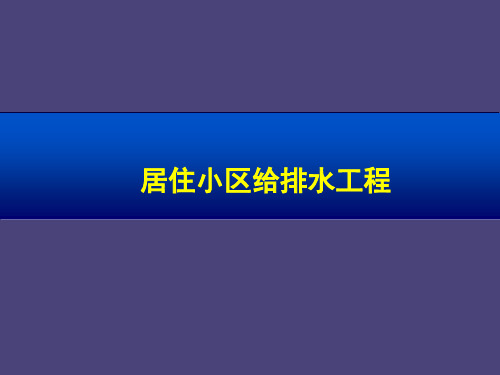 居住小区给排水工程